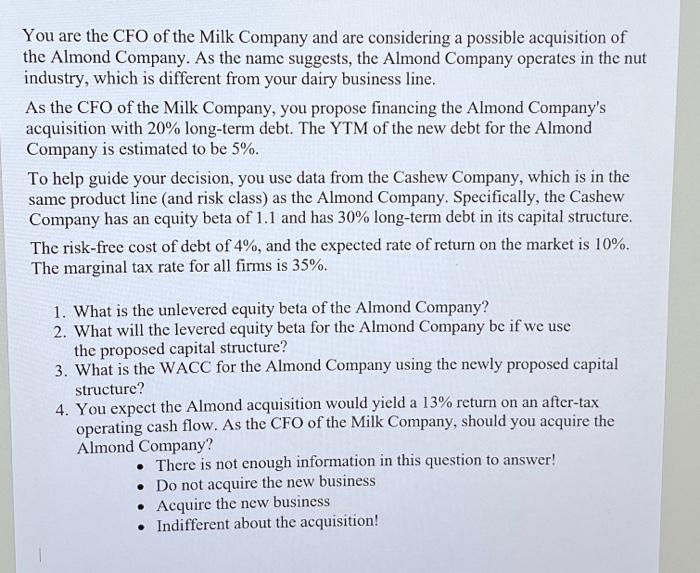 You are the CFO of the Milk Company and are considering a possible acquisition of the Almond Company. As the name suggests, the Almond Company operates in the nut industry, which is different from your dairy business line.

As the CFO of the Milk Company, you propose financing the Almond Company's acquisition with 20% long-term debt. The YTM of the new debt for the Almond Company is estimated to be 5%.

To help guide your decision, you use data from the Cashew Company, which is in the same product line (and risk class) as the Almond Company. Specifically, the Cashew Company has an equity beta of 1.1 and has 30% long-term debt in its capital structure.

The risk-free cost of debt of 4%, and the expected rate of return on the market is 10%. The marginal tax rate for all firms is 35%.

1. What is the unlevered equity beta of the Almond Company?
2. What will the levered equity beta for the Almond Company be if we use the proposed capital structure?
3. What is the WACC for the Almond Company using the newly proposed capital structure?
4. You expect the Almond acquisition would yield a 13% return on an after-tax operating cash flow. As the CFO of the Milk Company, should you acquire the Almond Company?
• There is not enough information in this question to answer!
• Do not acquire the new business
• Acquire the new business
• Indifferent about the acquisition!